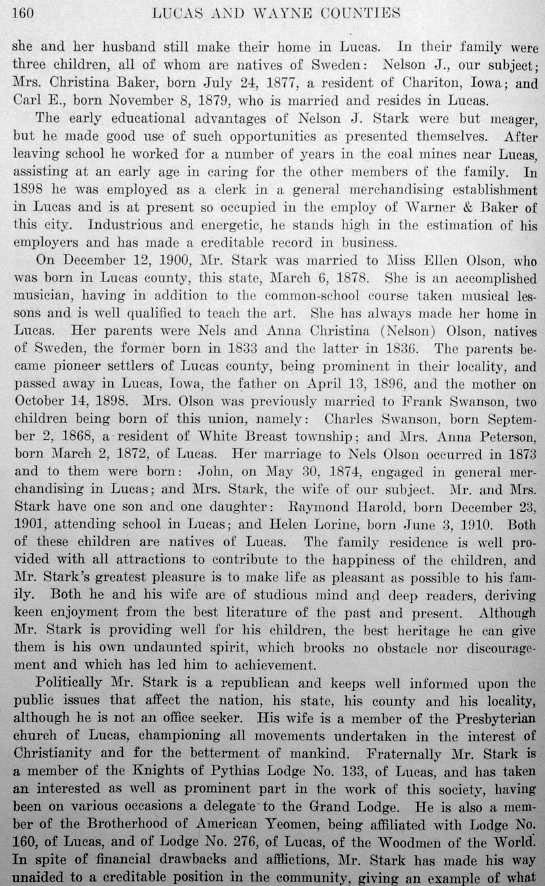 160 LUCAS AND WAYNE COUNTIES

she and her husband still make their home in Lucas. In their family were three children, all of whom are natives of Sweden: Nelson J., our subject; Mrs. Christina Baker, born July 24, 1877, a resident of Chariton, Iowa; and Carl E., born November 8, 1879, who is married and resides in Lucas.

The early educational advantages of Nelson J. Stark were but meager, but he made good use of such opportunities as presented themselves. After leaving school he worked for a number of years in the coal mines near Lucas, assisting at an early age in caring for the other members of the family. In 1898 he was employed as a clerk in a general merchandising establishment in Lucas and is at present so occupied in the employ of Warner & Baker of this city. Industrious and energetic, he stands high in the estimation of his employers and has made a creditable record in business.

On December 12, 1900, Mr. Stark was married to Miss Ellen Olson, who was born in Lucas county, this state, March 6, 1878. She is an accomplished musician, having in addition to the common-school course taken musical lessons and is well qualified to teach the art. She has always made her home in Lucas. Her parents were Nels and Anna Christina (Nelson) Olson, natives of Sweden, the former born in 1833 and the latter in 1836. The parents became pioneer settlers of Lucas county, being prominent in their locality, and passed away in Lucas, Iowa, the father on April 13, 1896, and the mother on October 14, 1898. Mrs. Olson was previously married to Frank Swanson, two children being born of this union, namely: Charles Swanson, born September 2, 1868, a resident of White Breast township; and Mrs. Anna Peterson, born March 2, 1872, of Lucas. Her marriage to Nels Olson occurred in 1873 and to them were born: John, on May 30, 1874, engaged in general merchandising in Lucas; and Mrs. Stark, the wife of our subject. Mr. and Mrs. Stark have one son and one daughter: Raymond Harold, born December 23, 1901, attending school in Lucas; and Helen Lorine, born June 3, 1910. Both of these children are natives of Lucas. The family residence is well provided with all attractions to contribute to the happiness of the children, and Mr. Stark's greatest pleasure is to make life as pleasant as possible to his family. Both he and his wife are of studious mind and deep readers, deriving keen enjoyment from the best literature of the past and present. Although Mr. Stark is providing well for his children, the best heritage he can give them is his own undaunted spirit, which brooks no obstacle nor discouragement and which has led him to achievement.

Politically Mr. Stark is a republican and keeps well informed upon the public issues that affect the nation, his state, his county and his locality, although he is not an office seeker. His wife is a member of the Presbyterian church of Lucas, championing all movements undertaken in the interest of Christianity and for the betterment of mankind. Fraternally Mr. Stark is a member of the Knights of Pythias Lodge No. 133, of Lucas, and has taken an interested as well as prominent part in the work of this society, having been on various occasions a delegate to the Grand Lodge. He is also a member of the Brotherhood of American Yeomen, being affiliated with Lodge No. 160, of Lucas, and of Lodge No. 276, of Lucas, of the Woodmen of the World. In spite of financial drawbacks and afflictions, Mr. Stark has made his way unaided to a creditable position in the community, giving an example of what